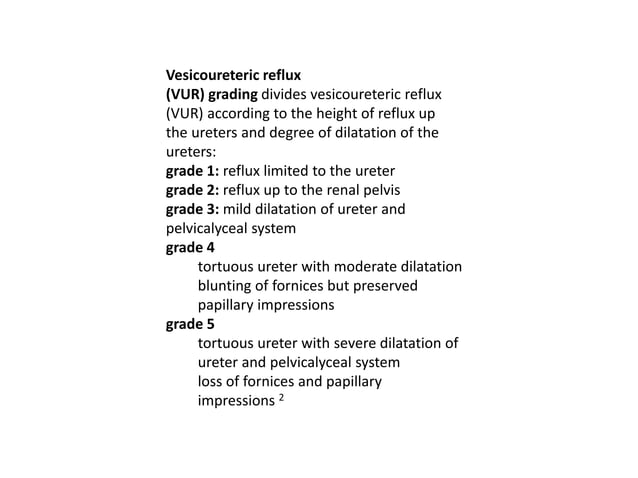 Vesicoureteric reflux (VUR) grading divides vesicoureteric reflux (VUR) according to the height of reflux up the ureters and degree of dilatation of the ureters:
grade 1: reflux limited to the ureter
grade 2: reflux up to the renal pelvis
grade 3: mild dilatation of ureter and pelvicalyceal system
grade 4
tortuous ureter with moderate dilatation
blunting of fornices but preserved papillary impressions
grade 5
tortuous ureter with severe dilatation of ureter and pelvicalyceal system
loss of fornices and papillary impressions $^2$